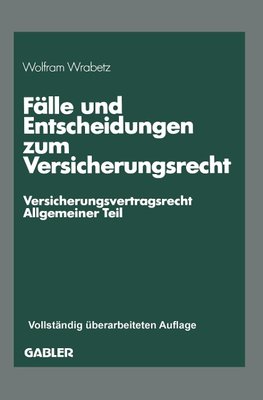 Wolfram Wrabetz

Fälle und Entscheidungen zum Versicherungsrecht

Versicherungsvertragsrecht Allgemeiner Teil

Vollständig überarbeiteten Auflage

GABLER